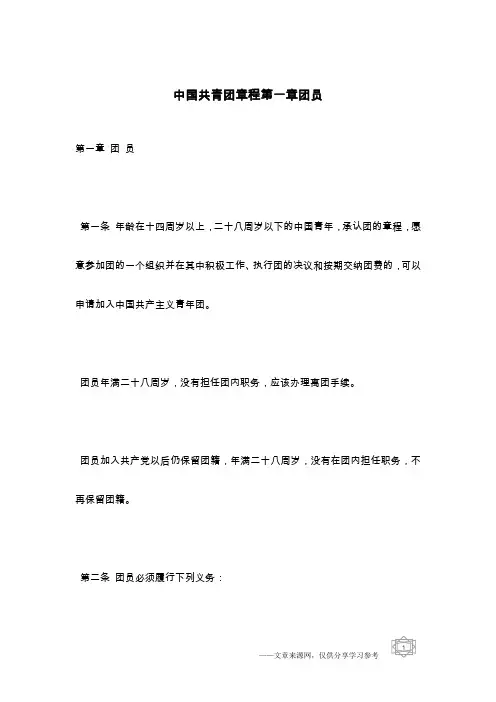 中国共青团章程第一章团员

第一章 团 员

第一条 年龄在十四周岁以上，二十八周岁以下的中国青年，承认团的章程，愿意参加团的一个组织并在其中积极工作、执行团的决议和按期交纳团费的，可以申请加入中国共产主义青年团。

团员年满二十八周岁，没有担任团内职务，应该办理离团手续。

团员加入共产党以后仍保留团籍，年满二十八周岁，没有在团内担任职务，不再保留团籍。

第二条 团员必须履行下列义务：

——文章来源网，仅供分享学习参考 1